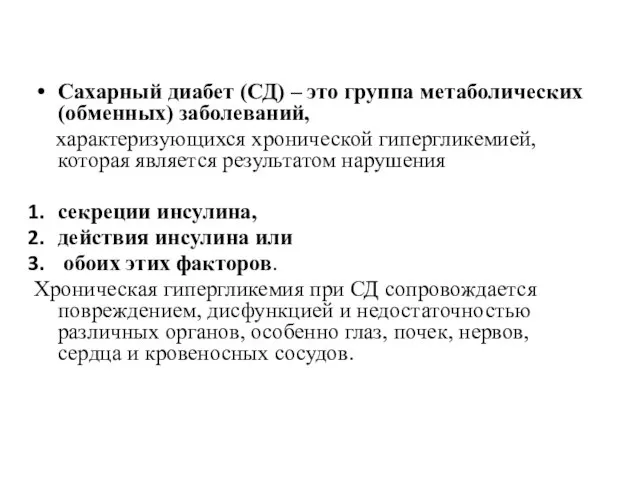 • Сахарный диабет (СД) – это группа метаболических (обменных) заболеваний,

характеризующихся хронической гипергликемией, которая является результатом нарушения

1. секреции инсулина,
2. действия инсулина или
3. обоих этих факторов.

Хроническая гипергликемия при СД сопровождается повреждением, дисфункцией и недостаточностью различных органов, особенно глаз, почек, нервов, сердца и кровеносных сосудов.